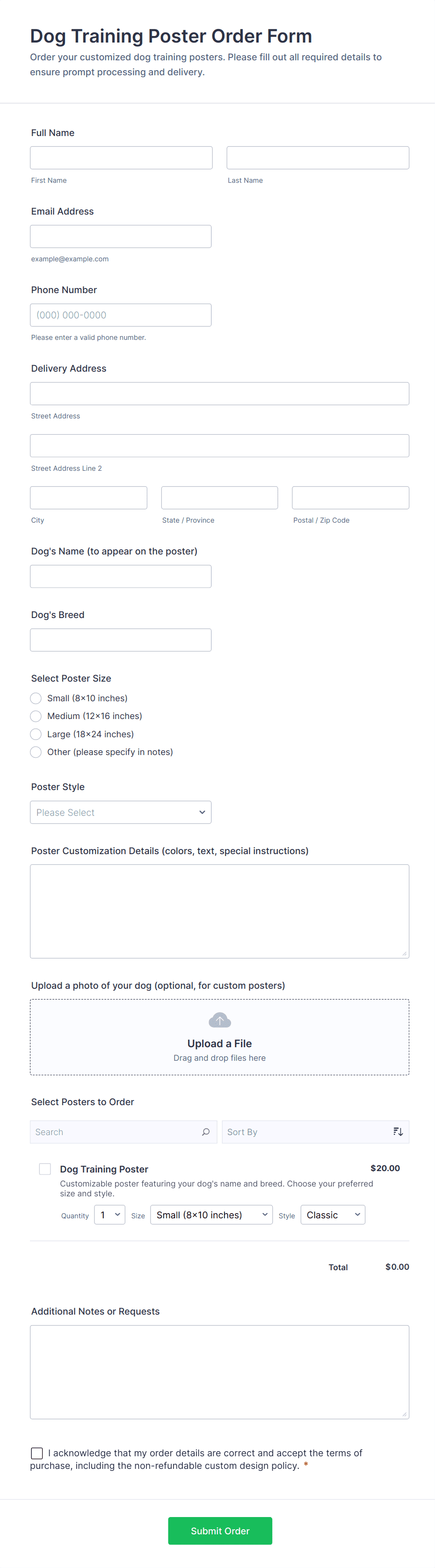 Dog Training Poster Order Form

Order your customized dog training posters. Please fill out all required details to ensure prompt processing and delivery.

Full Name

First Name

Last Name

Email Address

example@example.com

Phone Number

(000) 000-0000

Please enter a valid phone number.

Delivery Address

Street Address

Street Address Line 2

City

State / Province

Postal / Zip Code

Dog's Name (to appear on the poster)

Dog's Breed

Select Poster Size

Small (8×10 inches)

Medium (12×16 inches)

Large (18×24 inches)

Other (please specify in notes)

Poster Style

Please Select

Poster Customization Details (colors, text, special instructions)

Upload a photo of your dog (optional, for custom posters)

Upload a File

Drag and drop files here

Select Posters to Order

Search

Sort By

Dog Training Poster

$20.00

Customizable poster featuring your dog's name and breed. Choose your preferred size and style.

Quantity 1 Size Small (8×10 inches) Style Classic

Total $0.00

Additional Notes or Requests

I acknowledge that my order details are correct and accept the terms of purchase, including the non-refundable custom design policy. *

Submit Order